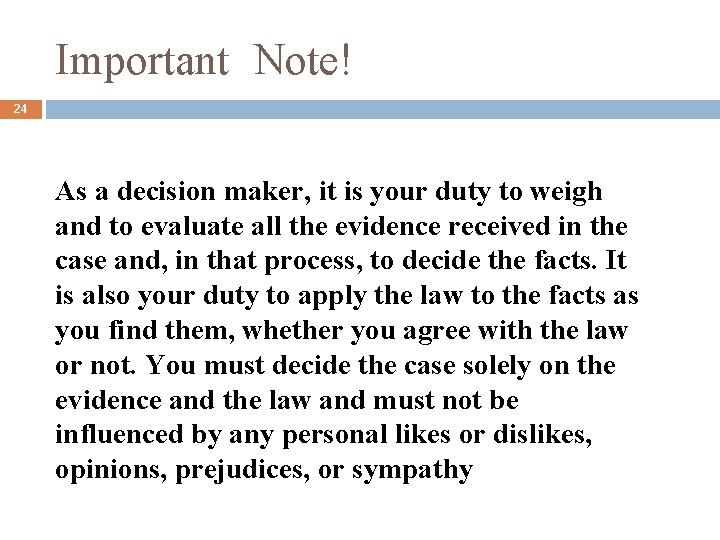 Important Note!

24

As a decision maker, it is your duty to weigh and to evaluate all the evidence received in the case and, in that process, to decide the facts. It is also your duty to apply the law to the facts as you find them, whether you agree with the law or not. You must decide the case solely on the evidence and the law and must not be influenced by any personal likes or dislikes, opinions, prejudices, or sympathy